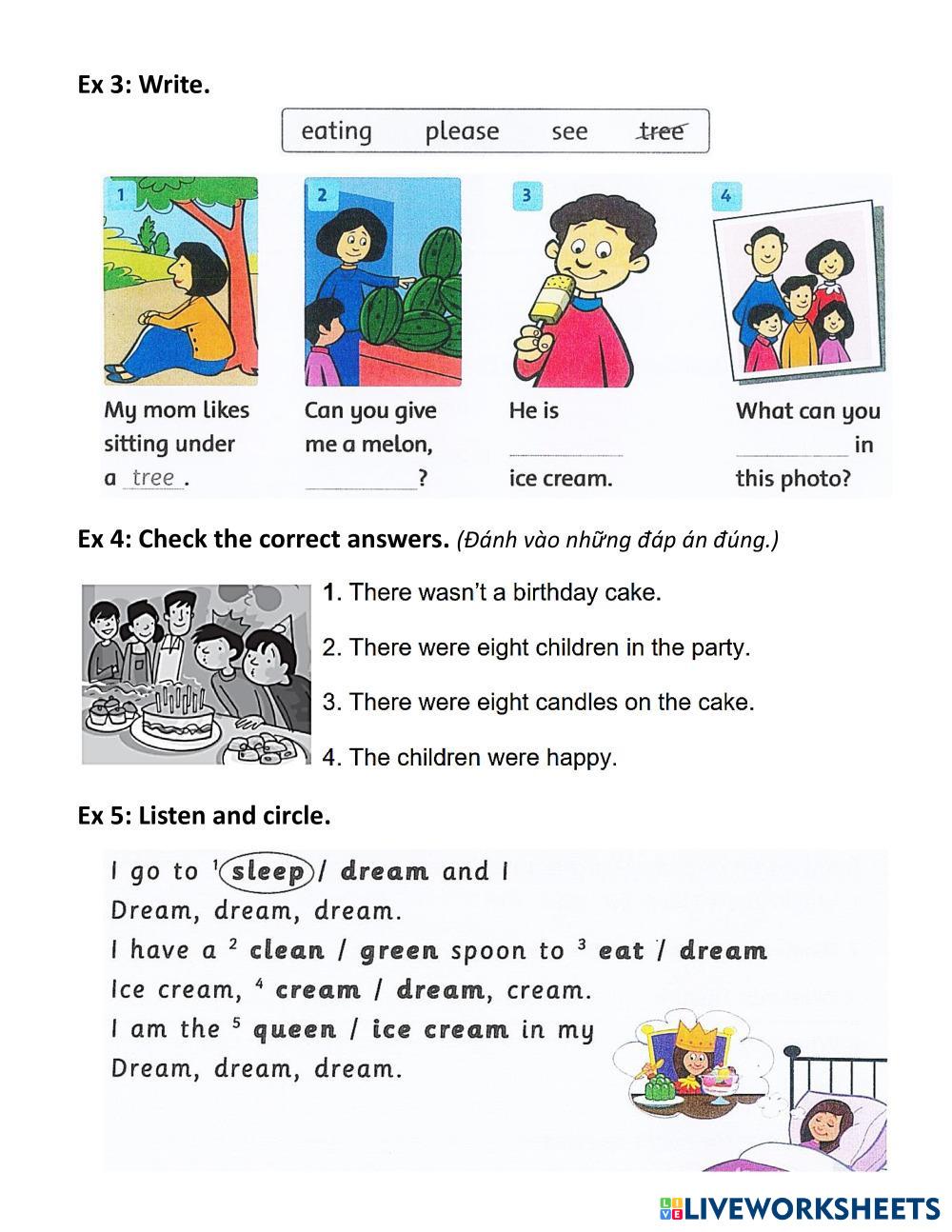 Ex 3: Write.

eating please see tree

1
My mom likes sitting under a tree.

2
Can you give me a melon, ________?

3
He is ________ ice cream.

4
What can you ________ in this photo?

Ex 4: Check the correct answers. (Đánh vào những đáp án đúng.)

1. There wasn't a birthday cake.
2. There were eight children in the party.
3. There were eight candles on the cake.
4. The children were happy.

Ex 5: Listen and circle.

I go to $^1$ sleep / dream and I
Dream, dream, dream.
I have a $^2$ clean / green spoon to $^3$ eat / dream
Ice cream, $^4$ cream / dream, cream.
I am the $^5$ queen / ice cream in my
Dream, dream, dream.

LIVEWORKSHEETS